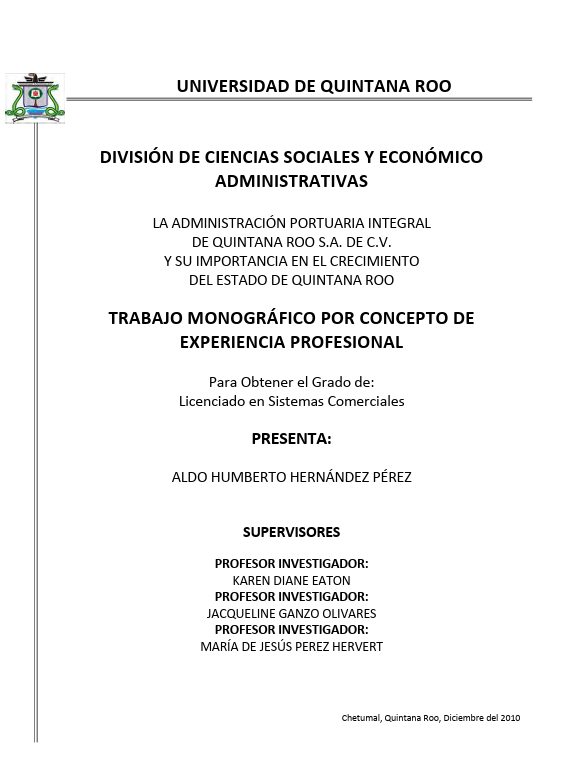 UNIVERSIDAD DE QUINTANA ROO

DIVISIÓN DE CIENCIAS SOCIALES Y ECONÓMICO ADMINISTRATIVAS

LA ADMINISTRACIÓN PORTUARIA INTEGRAL DE QUINTANA ROO S.A. DE C.V. Y SU IMPORTANCIA EN EL CRECIMIENTO DEL ESTADO DE QUINTANA ROO

TRABAJO MONOGRÁFICO POR CONCEPTO DE EXPERIENCIA PROFESIONAL

Para Obtener el Grado de:
Licenciado en Sistemas Comerciales

PRESENTA:

ALDO HUMBERTO HERNÁNDEZ PÉREZ

SUPERVISORES

PROFESOR INVESTIGADOR:
KAREN DIANE EATON
PROFESOR INVESTIGADOR:
JACQUELINE GANZO OLIVARES
PROFESOR INVESTIGADOR:
MARÍA DE JESÚS PEREZ HERVERT

Chetumal, Quintana Roo, Diciembre del 2010